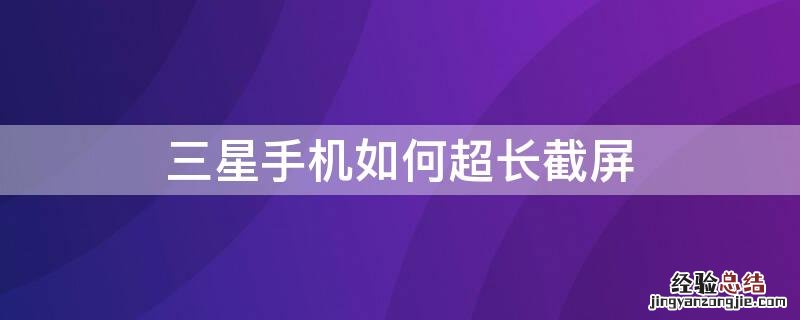 三星手机如何超长截屏

经验总结
jingyanzongjie.com